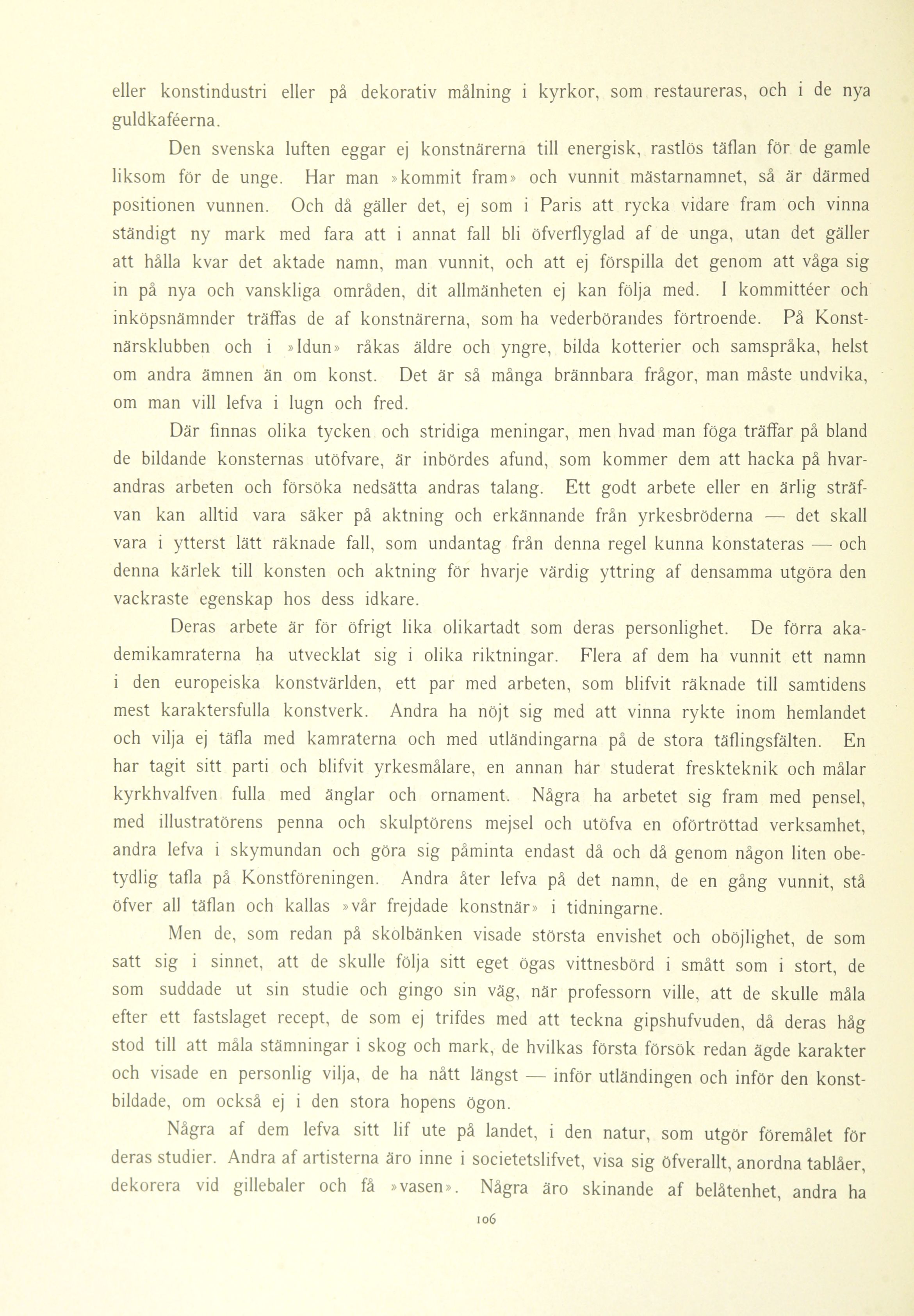 eller konstindustri eller på dekorativ målning i kyrkor, som restaureras, och i de nya guldkaféerna.

Den svenska luften eggar ej konstnärerna till energisk, rastlös täflan för de gamle liksom för de unge. Har man »kommit fram» och vunnit mästarnamnet, så är därmed positionen vunnen. Och då gäller det, ej som i Paris att rycka vidare fram och vinna ständigt ny mark med fara att i annat fall bli öfverflyglad af de unga, utan det gäller att hålla kvar det aktade namn, man vunnit, och att ej förspilla det genom att våga sig in på nya och vanskliga områden, dit allmänheten ej kan följa med. I kommittéer och inköpsnämnder träffas de af konstnärerna, som ha vederbörandes förtroende. På Konstnärsklubben och i »Idun» råkas äldre och yngre, bilda kotterier och samspråka, helst om andra ämnen än om konst. Det är så många brännbara frågor, man måste undvika, om man vill lefva i lugn och fred.

Där finnas olika tycken och stridiga meningar, men hvad man föga träffar på bland de bildande konsternas utöfvare, är inbördes afund, som kommer dem att hacka på hvarandras arbeten och försöka nedsätta andras talang. Ett godt arbete eller en ärlig sträfvan kan alltid vara säker på aktning och erkännande från yrkesbröderna — det skall vara i ytterst lätt räknade fall, som undantag från denna regel kunna konstateras — och denna kärlek till konsten och aktning för hvarje värdig yttring af densamma utgöra den vackraste egenskap hos dess idkare.

Deras arbete är för öfrigt lika olikartadt som deras personlighet. De förra akademikamraterna ha utvecklat sig i olika riktningar. Flera af dem ha vunnit ett namn i den europeiska konstvärlden, ett par med arbeten, som blifvit räknade till samtidens mest karaktersfulla konstverk. Andra ha nöjt sig med att vinna rykte inom hemlandet och vilja ej täfla med kamraterna och med utländingarna på de stora täflingsfälten. En har tagit sitt parti och blifvit yrkesmålare, en annan har studerat freskteknik och målar kyrkhvalfven fulla med änglar och ornament. Några ha arbetet sig fram med pensel, med illustratörens penna och skulptörens mejsel och utöfva en oförtröttad verksamhet, andra lefva i skymundan och göra sig påminta endast då och då genom någon liten obetydlig tafla på Konstföreningen. Andra åter lefva på det namn, de en gång vunnit, stå öfver all täflan och kallas »vår frejdade konstnär» i tidningarne.

Men de, som redan på skolbänken visade största envishet och oböjlighet, de som satt sig i sinnet, att de skulle följa sitt eget ögas vittnesbörd i smått som i stort, de som suddade ut sin studie och gingo sin väg, när professorn ville, att de skulle måla efter ett fastslaget recept, de som ej trifdes med att teckna gipshufvuden, då deras håg stod till att måla stämningar i skog och mark, de hvilkas första försök redan ägde karakter och visade en personlig vilja, de ha nått längst — inför utländingen och inför den konstbildade, om också ej i den stora hopens ögon.

Några af dem lefva sitt lif ute på landet, i den natur, som utgör föremålet för deras studier. Andra af artisterna äro inne i societetslifvet, visa sig öfverallt, anordna tablåer, dekorera vid gillebaler och få »vasen». Några äro skinande af belåtenhet, andra ha

106